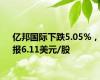 亿邦国际下跌5.05%，报6.11美元/股